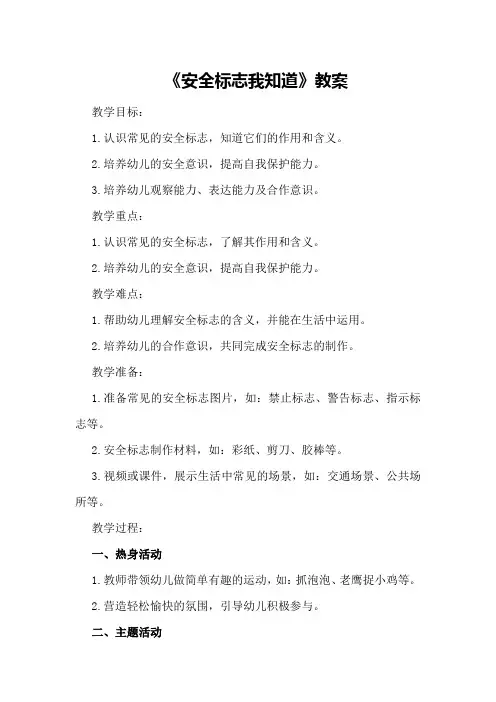 《安全标志我知道》教案

教学目标：

1.认识常见的安全标志，知道它们的作用和含义。

2.培养幼儿的安全意识，提高自我保护能力。

3.培养幼儿观察能力、表达能力及合作意识。

教学重点：

1.认识常见的安全标志，了解其作用和含义。

2.培养幼儿的安全意识，提高自我保护能力。

教学难点：

1.帮助幼儿理解安全标志的含义，并能在生活中运用。

2.培养幼儿的合作意识，共同完成安全标志的制作。

教学准备：

1.准备常见的安全标志图片，如：禁止标志、警告标志、指示标志等。

2.安全标志制作材料，如：彩纸、剪刀、胶棒等。

3.视频或课件，展示生活中常见的场景，如：交通场景、公共场所等。

教学过程：

一、热身活动

1.教师带领幼儿做简单有趣的运动，如：抓泡泡、老鹰捉小鸡等。

2.营造轻松愉快的氛围，引导幼儿积极参与。

二、主题活动